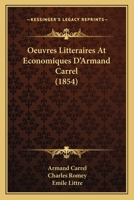 KESSINGER'S LEGACY REPRINTS

Oeuvres Litteraires At Economiques D'Armand Carrel (1854)

Armand Carrel
Charles Romey
Emile Littre